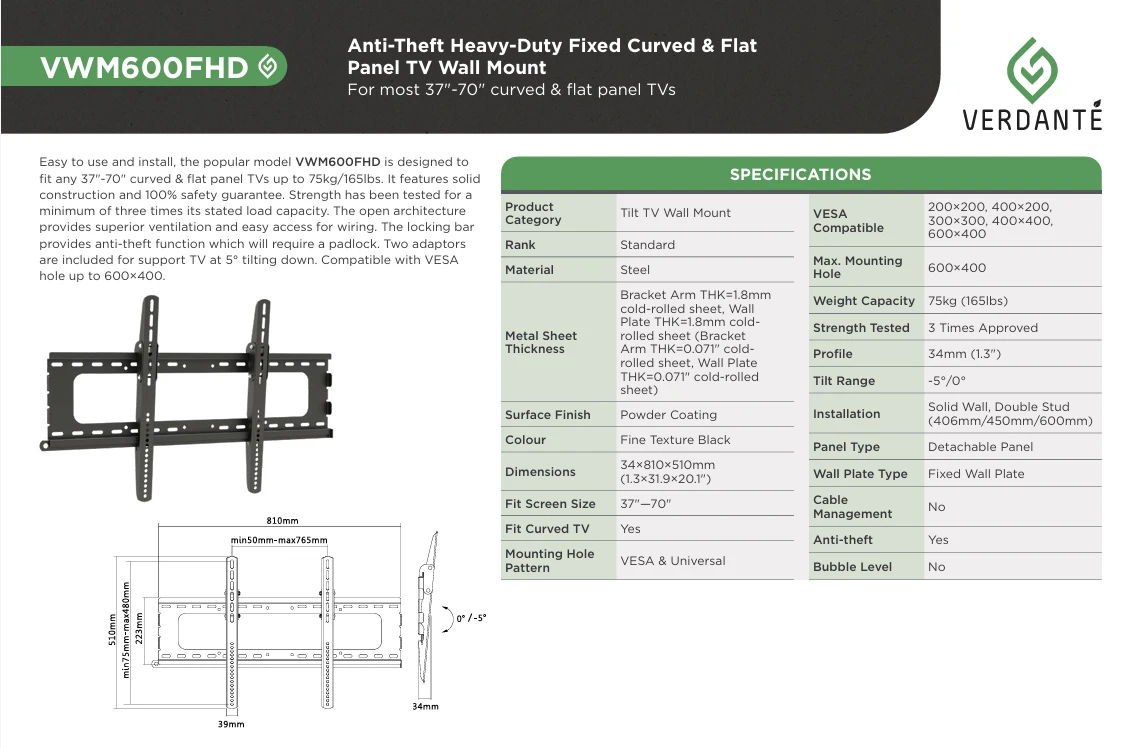 VWM600FHD

Anti-Theft Heavy-Duty Fixed Curved & Flat Panel TV Wall Mount
For most 37"-70" curved & flat panel TVs

VERDANTÉ

Easy to use and install, the popular model VWM600FHD is designed to fit any 37"-70" curved & flat panel TVs up to 75kg/165lbs. It features solid construction and 100% safety guarantee. Strength has been tested for a minimum of three times its stated load capacity. The open architecture provides superior ventilation and easy access for wiring. The locking bar provides anti-theft function which will require a padlock. Two adaptors are included for support TV at 5° tilting down. Compatible with VESA hole up to 600×400.

810mm
min50mm-max765mm
510mm
min75mm-max480mm
223mm
39mm
0° / -5°
34mm

SPECIFICATIONS

| Product Category | Tilt TV Wall Mount |
|---|---|
| Rank | Standard |
| Material | Steel |
| Metal Sheet Thickness | Bracket Arm THK=1.8mm cold-rolled sheet, Wall Plate THK=1.8mm cold-rolled sheet (Bracket Arm THK=0.071" cold-rolled sheet, Wall Plate THK=0.071" cold-rolled sheet) |
| Surface Finish | Powder Coating |
| Colour | Fine Texture Black |
| Dimensions | 34×810×510mm (1.3×31.9×20.1") |
| Fit Screen Size | 37"—70" |
| Fit Curved TV | Yes |
| Mounting Hole Pattern | VESA & Universal |

| VESA Compatible | 200×200, 400×200, 300×300, 400×400, 600×400 |
|---|---|
| Max. Mounting Hole | 600×400 |
| Weight Capacity | 75kg (165lbs) |
| Strength Tested | 3 Times Approved |
| Profile | 34mm (1.3") |
| Tilt Range | -5°/0° |
| Installation | Solid Wall, Double Stud (406mm/450mm/600mm) |
| Panel Type | Detachable Panel |
| Wall Plate Type | Fixed Wall Plate |
| Cable Management | No |
| Anti-theft | Yes |
| Bubble Level | No |